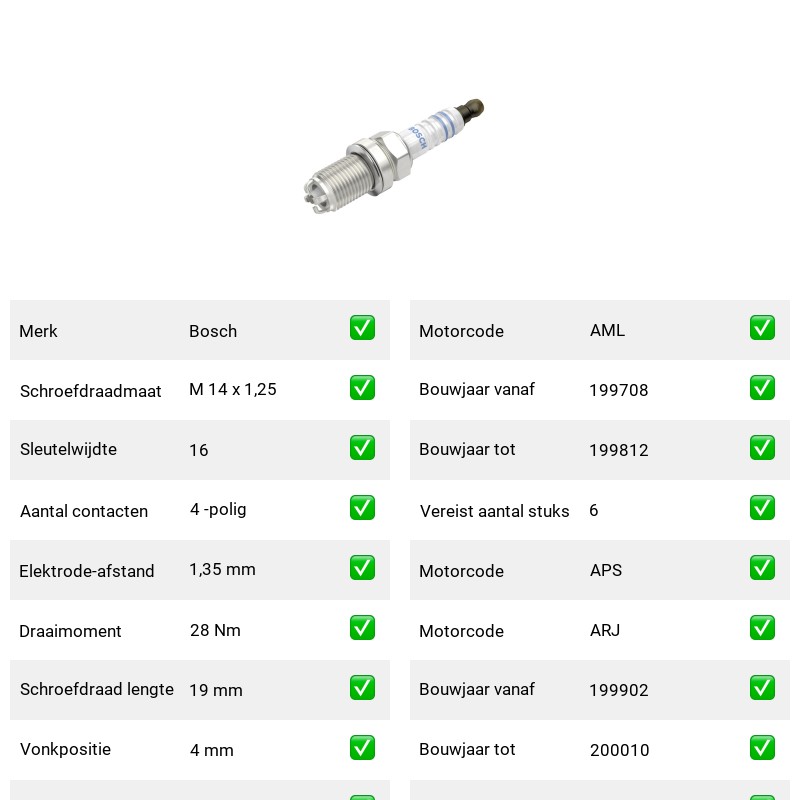 BOSCH

| Merk | Bosch | ✅ |
|---|---|---|
| Schroefdraadmaat | M 14 x 1,25 | ✅ |
| Sleutelwijdte | 16 | ✅ |
| Aantal contacten | 4 -polig | ✅ |
| Elektrode-afstand | 1,35 mm | ✅ |
| Draaimoment | 28 Nm | ✅ |
| Schroefdraad lengte | 19 mm | ✅ |
| Vonkpositie | 4 mm | ✅ |

| Motorcode | AML | ✅ |
|---|---|---|
| Bouwjaar vanaf | 199708 | ✅ |
| Bouwjaar tot | 199812 | ✅ |
| Vereist aantal stuks | 6 | ✅ |
| Motorcode | APS | ✅ |
| Motorcode | ARJ | ✅ |
| Bouwjaar vanaf | 199902 | ✅ |
| Bouwjaar tot | 200010 | ✅ |